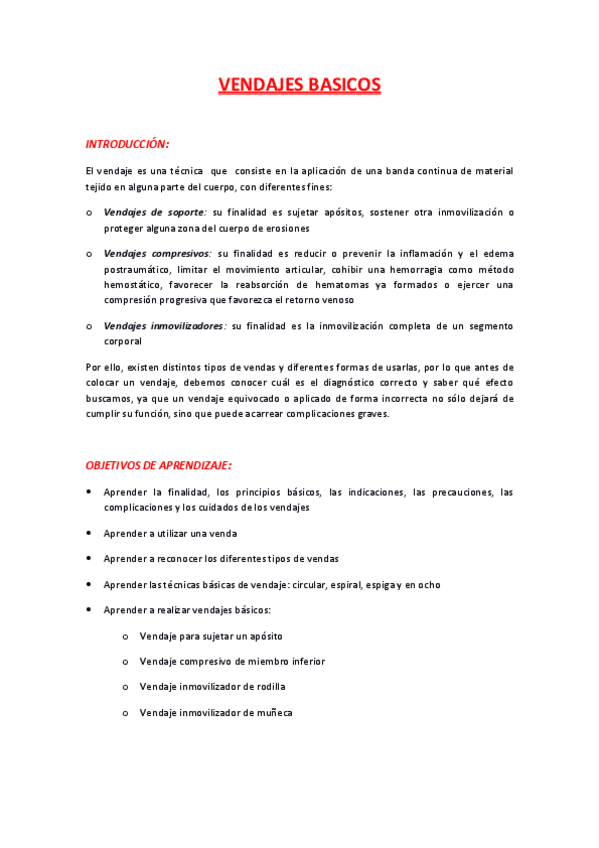 VENDAJES BASICOS

INTRODUCCIÓN:

El vendaje es una técnica que consiste en la aplicación de una banda continua de material tejido en alguna parte del cuerpo, con diferentes fines:

o Vendajes de soporte: su finalidad es sujetar apósitos, sostener otra inmovilización o proteger alguna zona del cuerpo de erosiones

o Vendajes compresivos: su finalidad es reducir o prevenir la inflamación y el edema postraumático, limitar el movimiento articular, cohibir una hemorragia como método hemostático, favorecer la reabsorción de hematomas ya formados o ejercer una compresión progresiva que favorezca el retorno venoso

o Vendajes inmovilizadores: su finalidad es la inmovilización completa de un segmento corporal

Por ello, existen distintos tipos de vendas y diferentes formas de usarlas, por lo que antes de colocar un vendaje, debemos conocer cuál es el diagnóstico correcto y saber qué efecto buscamos, ya que un vendaje equivocado o aplicado de forma incorrecta no sólo dejará de cumplir su función, sino que puede acarrear complicaciones graves.

OBJETIVOS DE APRENDIZAJE:

• Aprender la finalidad, los principios básicos, las indicaciones, las precauciones, las complicaciones y los cuidados de los vendajes

• Aprender a utilizar una venda

• Aprender a reconocer los diferentes tipos de vendas

• Aprender las técnicas básicas de vendaje: circular, espiral, espiga y en ocho

• Aprender a realizar vendajes básicos:

o Vendaje para sujetar un apósito

o Vendaje compresivo de miembro inferior

o Vendaje inmovilizador de rodilla

o Vendaje inmovilizador de muñeca